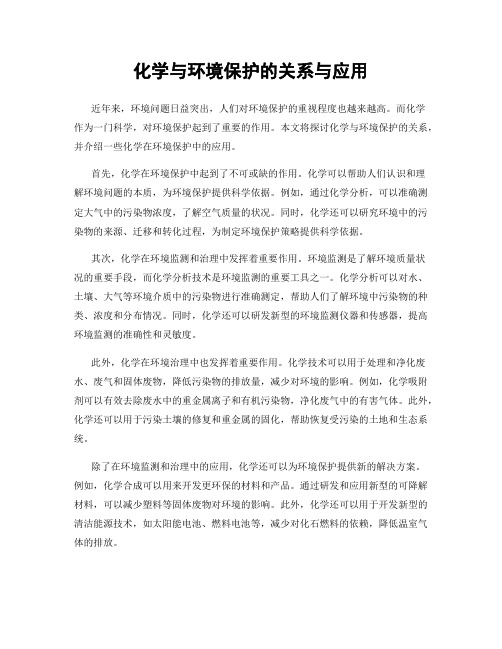 化学与环境保护的关系与应用

近年来，环境问题日益突出，人们对环境保护的重视程度也越来越高。而化学作为一门科学，对环境保护起到了重要的作用。本文将探讨化学与环境保护的关系，并介绍一些化学在环境保护中的应用。

首先，化学在环境保护中起到了不可或缺的作用。化学可以帮助人们认识和理解环境问题的本质，为环境保护提供科学依据。例如，通过化学分析，可以准确测定大气中的污染物浓度，了解空气质量的状况。同时，化学还可以研究环境中的污染物的来源、迁移和转化过程，为制定环境保护策略提供科学依据。

其次，化学在环境监测和治理中发挥着重要作用。环境监测是了解环境质量状况的重要手段，而化学分析技术是环境监测的重要工具之一。化学分析可以对水、土壤、大气等环境介质中的污染物进行准确测定，帮助人们了解环境中污染物的种类、浓度和分布情况。同时，化学还可以研发新型的环境监测仪器和传感器，提高环境监测的准确性和灵敏度。

此外，化学在环境治理中也发挥着重要作用。化学技术可以用于处理和净化废水、废气和固体废物，降低污染物的排放量，减少对环境的影响。例如，化学吸附剂可以有效去除废水中的重金属离子和有机污染物，净化废气中的有害气体。此外，化学还可以用于污染土壤的修复和重金属的固化，帮助恢复受污染的土地和生态系统。

除了在环境监测和治理中的应用，化学还可以为环境保护提供新的解决方案。例如，化学合成可以用来开发更环保的材料和产品。通过研发和应用新型的可降解材料，可以减少塑料等固体废物对环境的影响。此外，化学还可以用于开发新型的清洁能源技术，如太阳能电池、燃料电池等，减少对化石燃料的依赖，降低温室气体的排放。